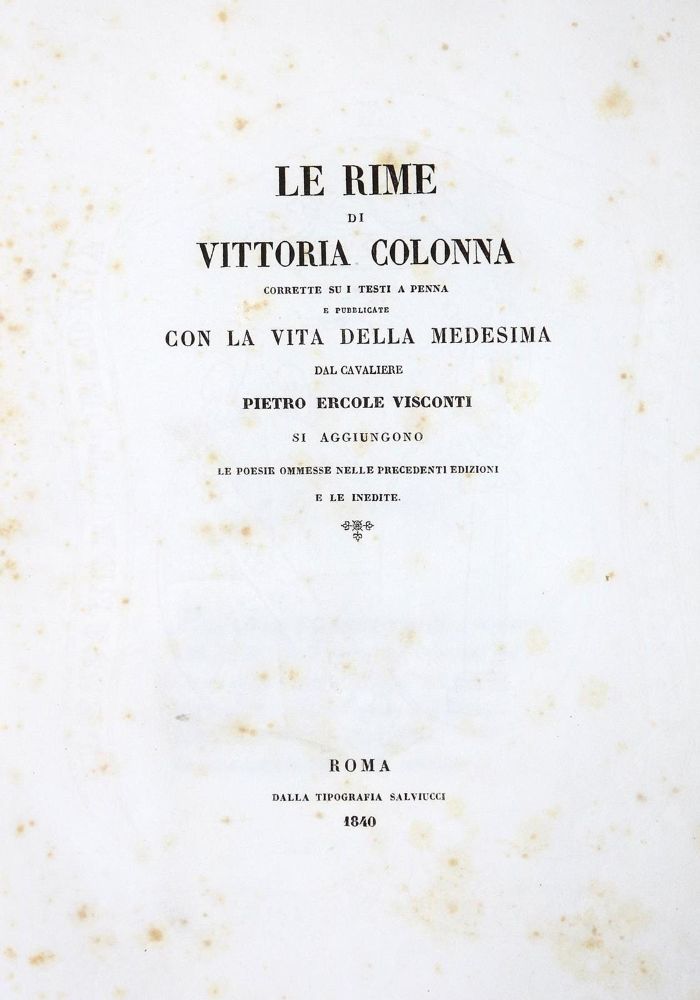 LE RIME
DI
VITTORIA COLONNA
CORRETTE SU I TESTI A PENNA
E PUBBLICATE
CON LA VITA DELLA MEDESIMA
DAL CAVALIERE
PIETRO ERCOLE VISCONTI
SI AGGIUNGONO
LE POESIE OMMESSE NELLE PRECEDENTI EDIZIONI
E LE INEDITE.

ROMA
DALLA TIPOGRAFIA SALVIUCCI
1840